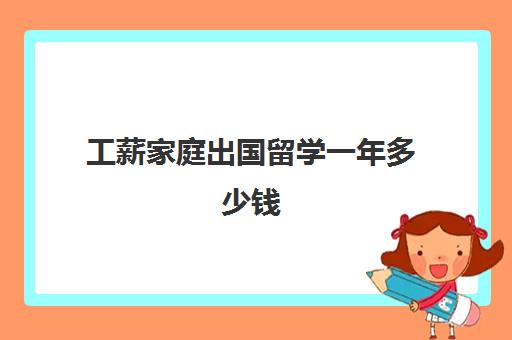 工薪家庭出国留学一年多少钱